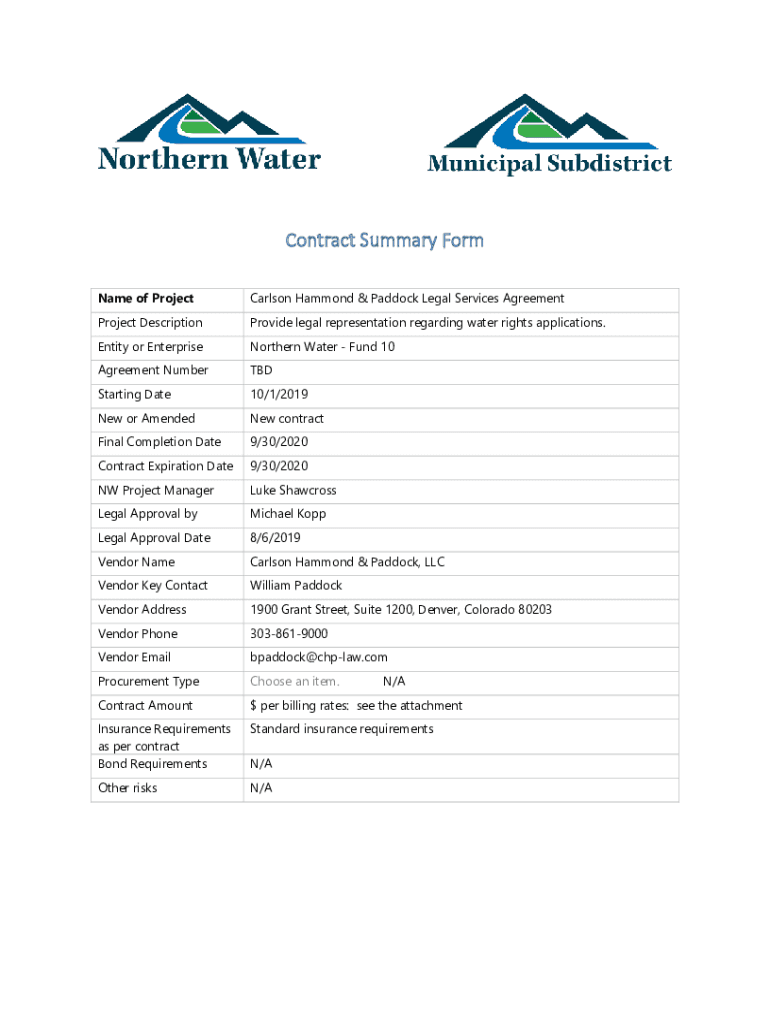 Northern Water

Municipal Subdistrict

Contract Summary Form

| Name of Project | Carlson Hammond & Paddock Legal Services Agreement |
|---|---|
| Project Description | Provide legal representation regarding water rights applications. |
| Entity or Enterprise | Northern Water - Fund 10 |
| Agreement Number | TBD |
| Starting Date | 10/1/2019 |
| New or Amended | New contract |
| Final Completion Date | 9/30/2020 |
| Contract Expiration Date | 9/30/2020 |
| NW Project Manager | Luke Shawcross |
| Legal Approval by | Michael Kopp |
| Legal Approval Date | 8/6/2019 |
| Vendor Name | Carlson Hammond & Paddock, LLC |
| Vendor Key Contact | William Paddock |
| Vendor Address | 1900 Grant Street, Suite 1200, Denver, Colorado 80203 |
| Vendor Phone | 303-861-9000 |
| Vendor Email | bpaddock@chp-law.com |
| Procurement Type | Choose an item. N/A |
| Contract Amount | $ per billing rates: see the attachment |
| Insurance Requirements as per contract | Standard insurance requirements |
| Bond Requirements | N/A |
| Other risks | N/A |